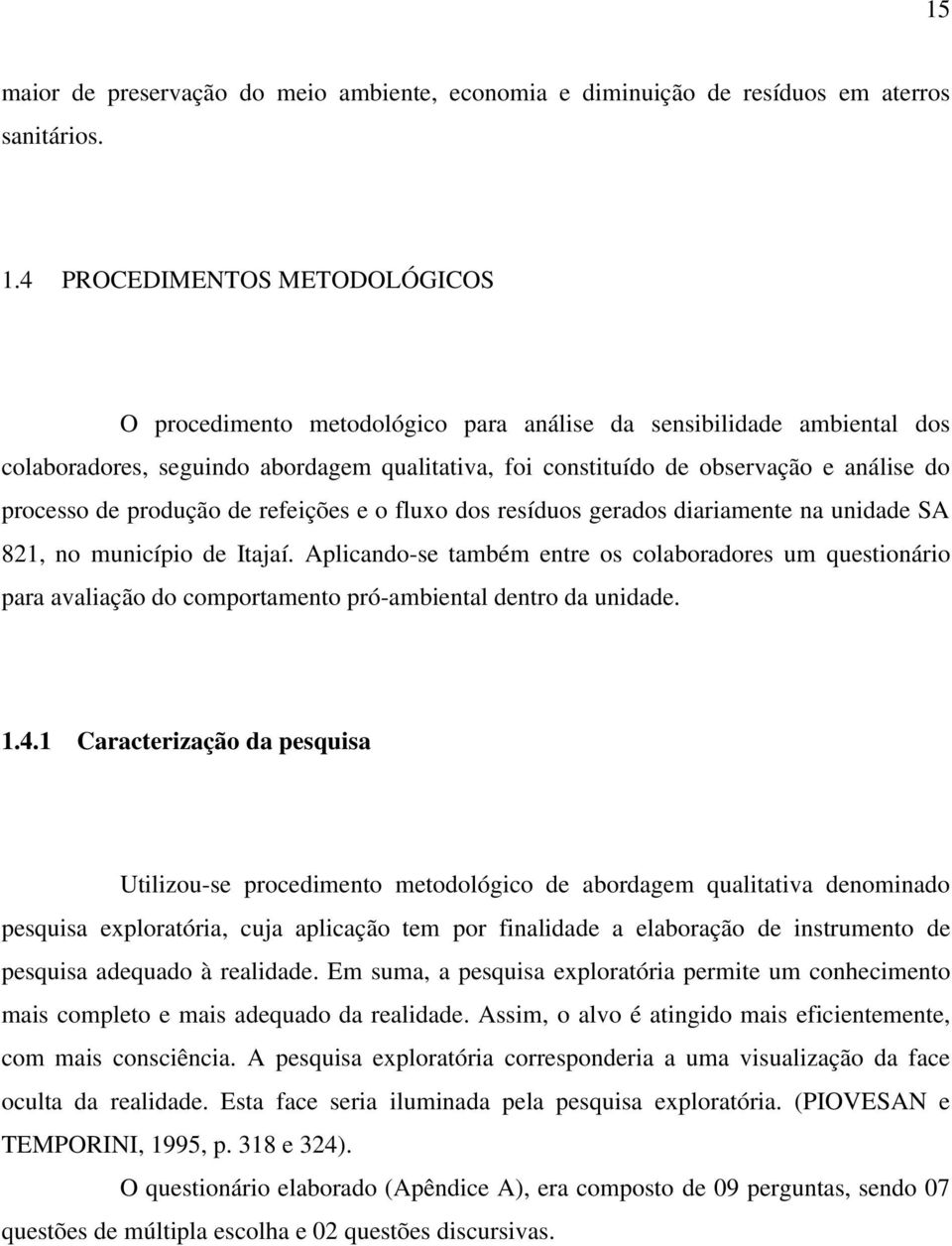 15

maior de preservação do meio ambiente, economia e diminuição de resíduos em aterros sanitários.

1.4 PROCEDIMENTOS METODOLÓGICOS

O procedimento metodológico para análise da sensibilidade ambiental dos colaboradores, seguindo abordagem qualitativa, foi constituído de observação e análise do processo de produção de refeições e o fluxo dos resíduos gerados diariamente na unidade SA 821, no município de Itajaí. Aplicando-se também entre os colaboradores um questionário para avaliação do comportamento pró-ambiental dentro da unidade.

1.4.1 Caracterização da pesquisa

Utilizou-se procedimento metodológico de abordagem qualitativa denominado pesquisa exploratória, cuja aplicação tem por finalidade a elaboração de instrumento de pesquisa adequado à realidade. Em suma, a pesquisa exploratória permite um conhecimento mais completo e mais adequado da realidade. Assim, o alvo é atingido mais eficientemente, com mais consciência. A pesquisa exploratória corresponderia a uma visualização da face oculta da realidade. Esta face seria iluminada pela pesquisa exploratória. (PIOVESAN e TEMPORINI, 1995, p. 318 e 324).

O questionário elaborado (Apêndice A), era composto de 09 perguntas, sendo 07 questões de múltipla escolha e 02 questões discursivas.